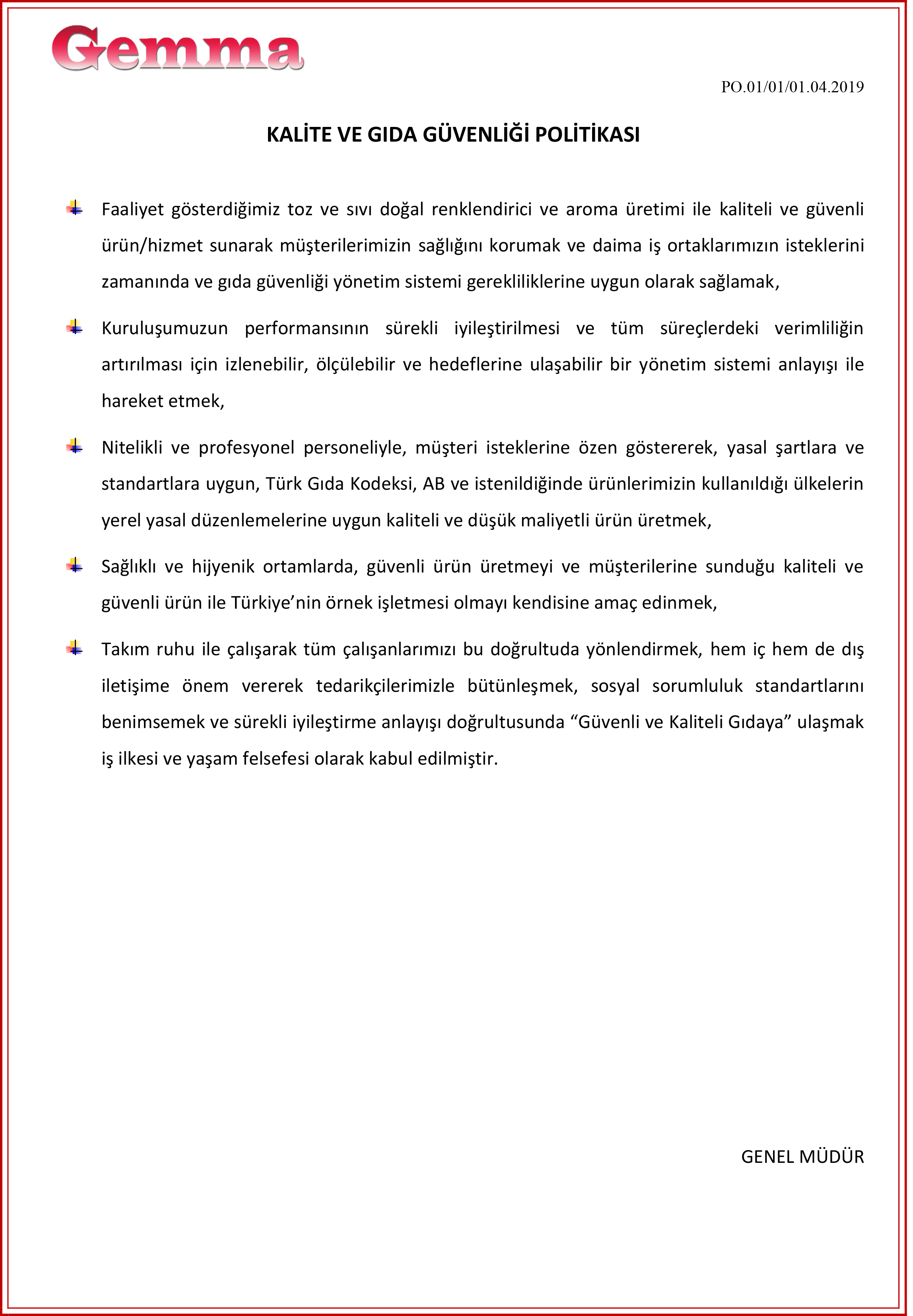 Gemma

PO.01/01/01.04.2019

KALİTE VE GIDA GÜVENLİĞİ POLİTİKASI

Faaliyet gösterdiğimiz toz ve sıvı doğal renklendirici ve aroma üretimi ile kaliteli ve güvenli ürün/hizmet sunarak müşterilerimizin sağlığını korumak ve daima iş ortaklarımızın isteklerini zamanında ve gıda güvenliği yönetim sistemi gerekliliklerine uygun olarak sağlamak,

Kuruluşumuzun performansının sürekli iyileştirilmesi ve tüm süreçlerdeki verimliliğin artırılması için izlenebilir, ölçülebilir ve hedeflerine ulaşabilir bir yönetim sistemi anlayışı ile hareket etmek,

Nitelikli ve profesyonel personeliyle, müşteri isteklerine özen göstererek, yasal şartlara ve standartlara uygun, Türk Gıda Kodeksi, AB ve istenildiğinde ürünlerimizin kullanıldığı ülkelerin yerel yasal düzenlemelerine uygun kaliteli ve düşük maliyetli ürün üretmek,

Sağlıklı ve hijyenik ortamlarda, güvenli ürün üretmeyi ve müşterilerine sunduğu kaliteli ve güvenli ürün ile Türkiye’nin örnek işletmesi olmayı kendisine amaç edinmek,

Takım ruhu ile çalışarak tüm çalışanlarımızı bu doğrultuda yönlendirmek, hem iç hem de dış iletişime önem vererek tedarikçilerimizle bütünleşmek, sosyal sorumluluk standartlarını benimsemek ve sürekli iyileştirme anlayışı doğrultusunda “Güvenli ve Kaliteli Gıdaya” ulaşmak iş ilkesi ve yaşam felsefesi olarak kabul edilmiştir.

GENEL MÜDÜR